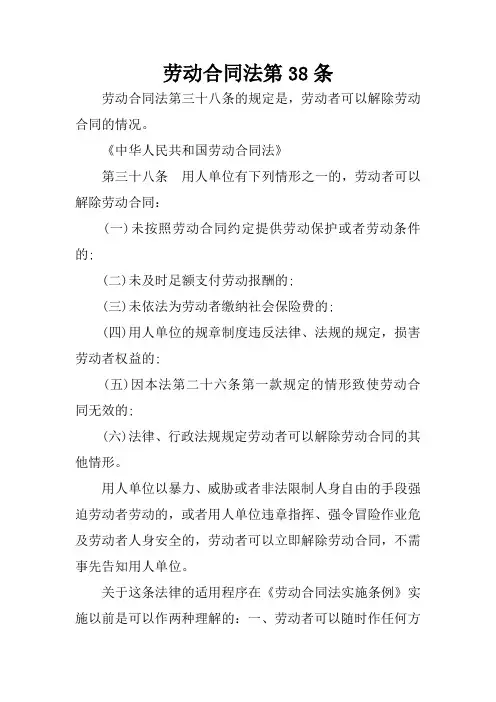 劳动合同法第38条

劳动合同法第三十八条的规定是，劳动者可以解除劳动合同的情况。

《中华人民共和国劳动合同法》

第三十八条　用人单位有下列情形之一的，劳动者可以解除劳动合同：

(一)未按照劳动合同约定提供劳动保护或者劳动条件的；

(二)未及时足额支付劳动报酬的；

(三)未依法为劳动者缴纳社会保险费的；

(四)用人单位的规章制度违反法律、法规的规定，损害劳动者权益的；

(五)因本法第二十六条第一款规定的情形致使劳动合同无效的；

(六)法律、行政法规规定劳动者可以解除劳动合同的其他情形。

用人单位以暴力、威胁或者非法限制人身自由的手段强迫劳动者劳动的，或者用人单位违章指挥、强令冒险作业危及劳动者人身安全的，劳动者可以立即解除劳动合同，不需事先告知用人单位。

关于这条法律的适用程序在《劳动合同法实施条例》实施以前是可以作两种理解的：一、劳动者可以随时作任何方